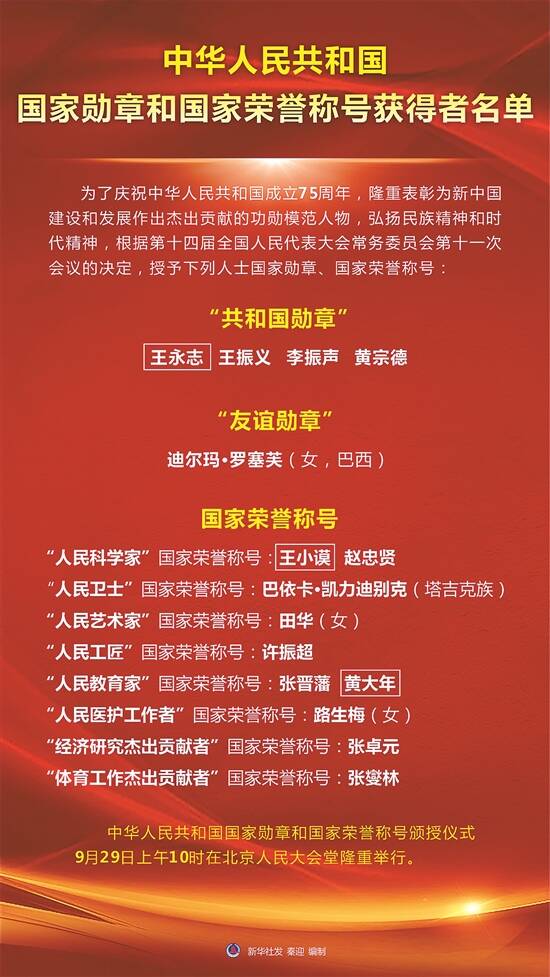 中华人民共和国
国家勋章和国家荣誉称号获得者名单

为了庆祝中华人民共和国成立75周年，隆重表彰为新中国建设和发展作出杰出贡献的功勋模范人物，弘扬民族精神和时代精神，根据第十四届全国人民代表大会常务委员会第十一次会议的决定，授予下列人士国家勋章、国家荣誉称号：

“共和国勋章”

王永志 王振义 李振声 黄宗德

“友谊勋章”

迪尔玛·罗塞芙（女，巴西）

国家荣誉称号

“人民科学家”国家荣誉称号：王小谟 赵忠贤
“人民卫士”国家荣誉称号：巴依卡·凯力迪别克（塔吉克族）
“人民艺术家”国家荣誉称号：田华（女）
“人民工匠”国家荣誉称号：许振超
“人民教育家”国家荣誉称号：张晋藩 黄大年
“人民医护工作者”国家荣誉称号：路生梅（女）
“经济研究杰出贡献者”国家荣誉称号：张卓元
“体育工作杰出贡献者”国家荣誉称号：张燮林

中华人民共和国国家勋章和国家荣誉称号颁授仪式
9月29日上午10时在北京人民大会堂隆重举行。

新华社发 秦迎 编制